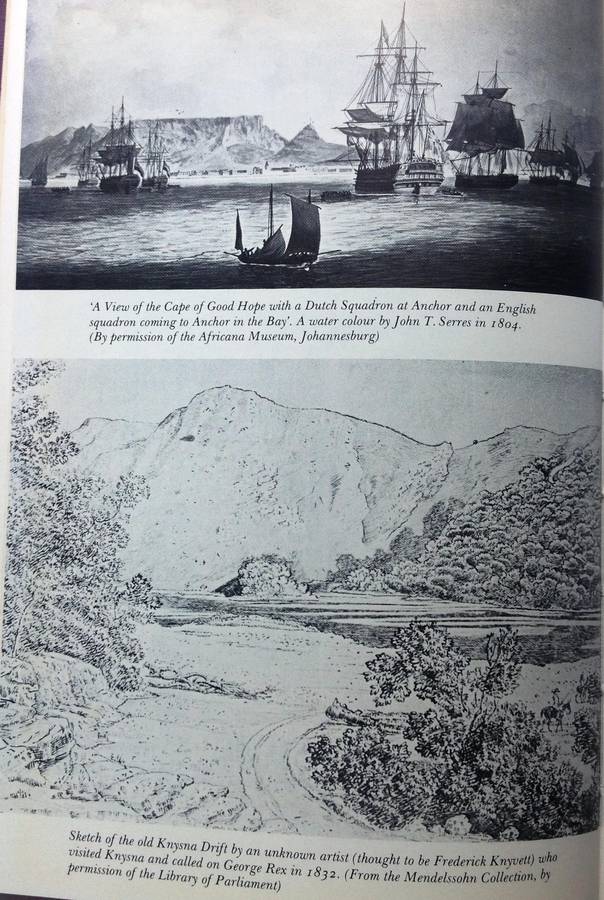 'A View of the Cape of Good Hope with a Dutch Squadron at Anchor and an English squadron coming to Anchor in the Bay'. A water colour by John T. Serres in 1804. (By permission of the Africana Museum, Johannesburg)

Sketch of the old Knysna Drift by an unknown artist (thought to be Frederick Knyvett) who visited Knysna and called on George Rex in 1832. (From the Mendelssohn Collection, by permission of the Library of Parliament)